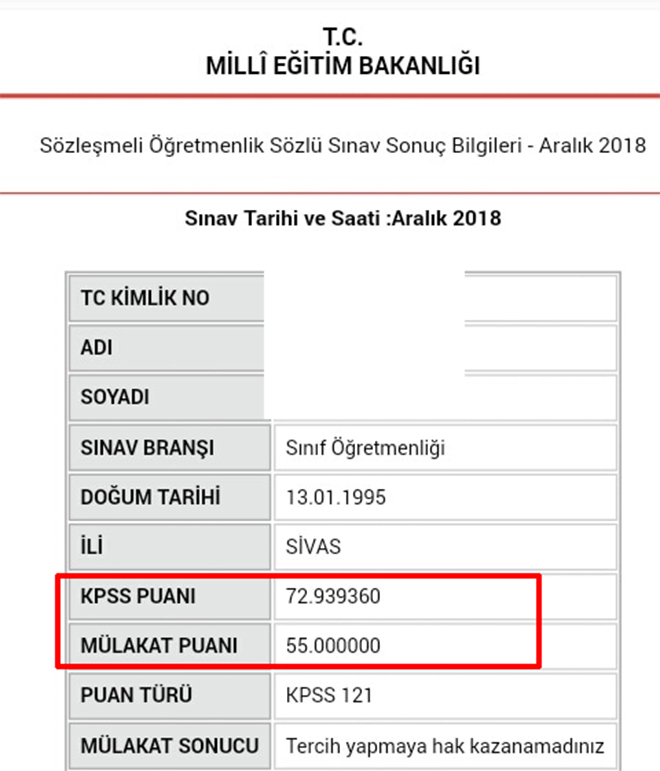 T.C.
MİLLÎ EĞİTİM BAKANLIĞI

Sözleşmeli Öğretmenlik Sözlü Sınav Sonuç Bilgileri - Aralık 2018

Sınav Tarihi ve Saati :Aralık 2018

| | |
|---|---|
| TC KİMLİK NO | |
| ADI | |
| SOYADI | |
| SINAV BRANŞI | Sınıf Öğretmenliği |
| DOĞUM TARİHİ | 13.01.1995 |
| İLİ | SİVAS |
| KPSS PUANI | 72.939360 |
| MÜLAKAT PUANI | 55.000000 |
| PUAN TÜRÜ | KPSS 121 |
| MÜLAKAT SONUCU | Tercih yapmaya hak kazanamadınız |